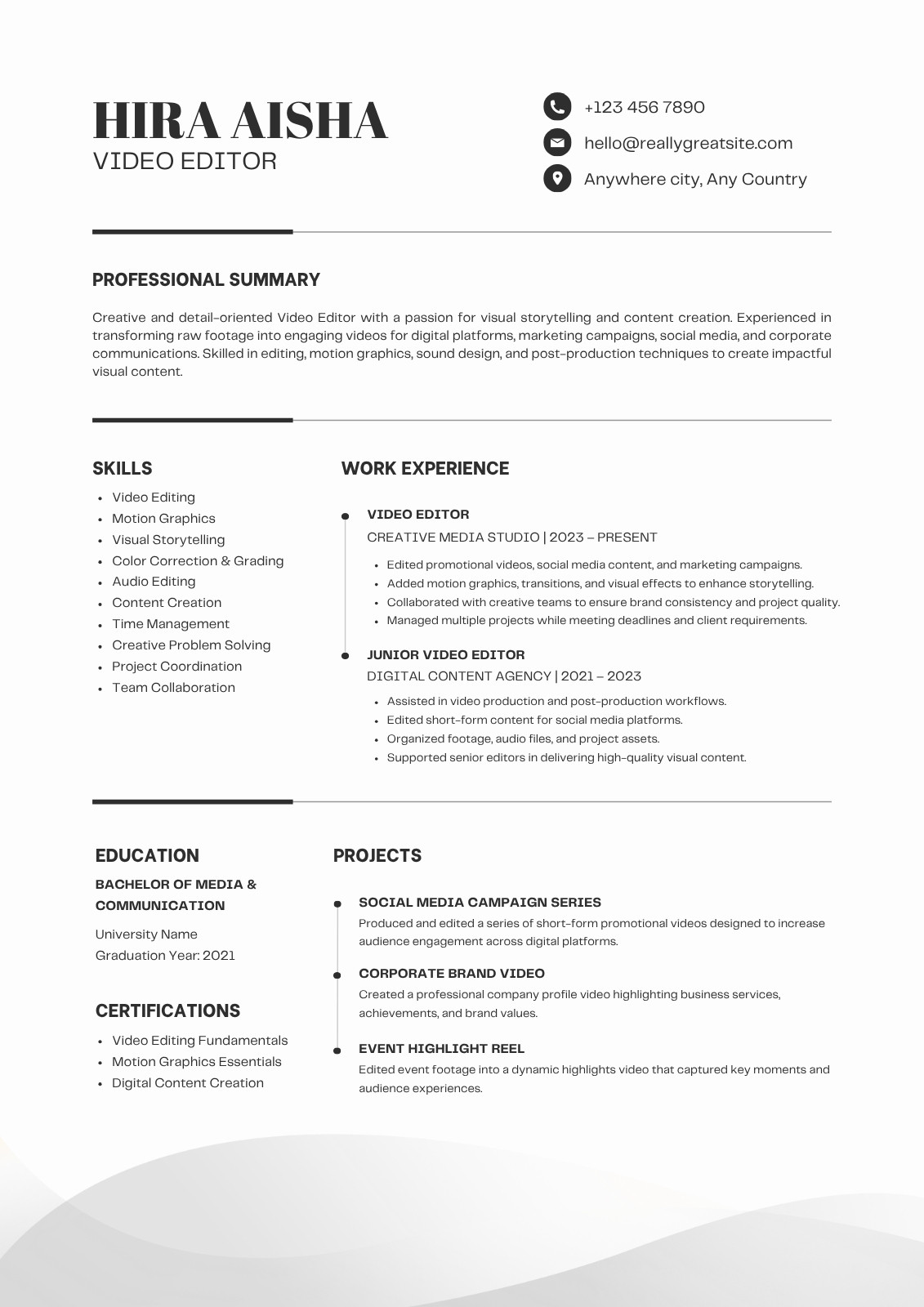 HIRA AISHA
VIDEO EDITOR

+123 456 7890
hello@reallygreatsite.com
Anywhere city, Any Country

PROFESSIONAL SUMMARY

Creative and detail-oriented Video Editor with a passion for visual storytelling and content creation. Experienced in transforming raw footage into engaging videos for digital platforms, marketing campaigns, social media, and corporate communications. Skilled in editing, motion graphics, sound design, and post-production techniques to create impactful visual content.

SKILLS

- Video Editing
- Motion Graphics
- Visual Storytelling
- Color Correction & Grading
- Audio Editing
- Content Creation
- Time Management
- Creative Problem Solving
- Project Coordination
- Team Collaboration

WORK EXPERIENCE

VIDEO EDITOR
CREATIVE MEDIA STUDIO | 2023 – PRESENT

- Edited promotional videos, social media content, and marketing campaigns.
- Added motion graphics, transitions, and visual effects to enhance storytelling.
- Collaborated with creative teams to ensure brand consistency and project quality.
- Managed multiple projects while meeting deadlines and client requirements.

JUNIOR VIDEO EDITOR
DIGITAL CONTENT AGENCY | 2021 – 2023

- Assisted in video production and post-production workflows.
- Edited short-form content for social media platforms.
- Organized footage, audio files, and project assets.
- Supported senior editors in delivering high-quality visual content.

EDUCATION

BACHELOR OF MEDIA & COMMUNICATION

University Name
Graduation Year: 2021

CERTIFICATIONS

- Video Editing Fundamentals
- Motion Graphics Essentials
- Digital Content Creation

PROJECTS

SOCIAL MEDIA CAMPAIGN SERIES
Produced and edited a series of short-form promotional videos designed to increase audience engagement across digital platforms.

CORPORATE BRAND VIDEO
Created a professional company profile video highlighting business services, achievements, and brand values.

EVENT HIGHLIGHT REEL
Edited event footage into a dynamic highlights video that captured key moments and audience experiences.